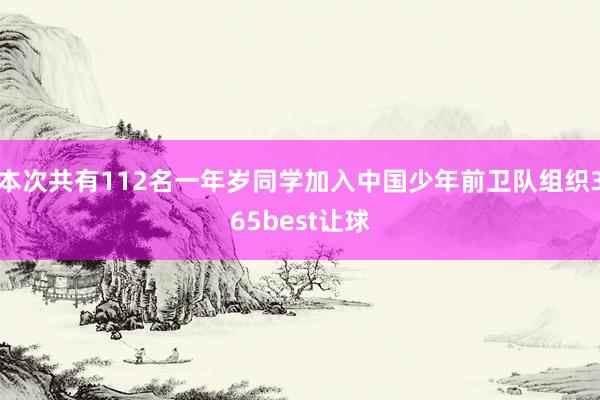 本次共有112名一年岁同学加入中国少年前卫队组织365best让球